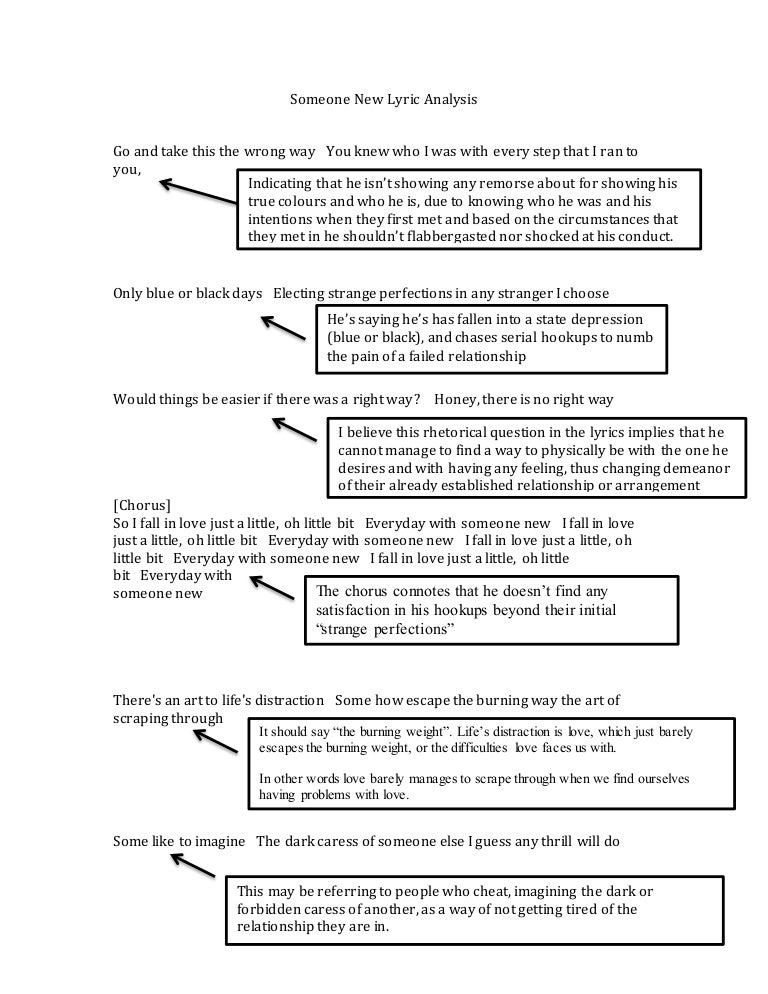 Someone New Lyric Analysis

Go and take this the wrong way   You knew who I was with every step that I ran to you,

Indicating that he isn't showing any remorse about for showing his true colours and who he is, due to knowing who he was and his intentions when they first met and based on the circumstances that they met in he shouldn't flabbergasted nor shocked at his conduct.

Only blue or black days   Electing strange perfections in any stranger I choose

He's saying he's has fallen into a state depression (blue or black), and chases serial hookups to numb the pain of a failed relationship

Would things be easier if there was a right way?   Honey, there is no right way

I believe this rhetorical question in the lyrics implies that he cannot manage to find a way to physically be with the one he desires and with having any feeling, thus changing demeanor of their already established relationship or arrangement

[Chorus]
So I fall in love just a little, oh little bit   Everyday with someone new   I fall in love just a little, oh little bit   Everyday with someone new   I fall in love just a little, oh little bit   Everyday with someone new   I fall in love just a little, oh little bit   Everyday with someone new

The chorus connotes that he doesn't find any satisfaction in his hookups beyond their initial "strange perfections"

There's an art to life's distraction   Some how escape the burning way the art of scraping through

It should say "the burning weight". Life's distraction is love, which just barely escapes the burning weight, or the difficulties love faces us with.

In other words love barely manages to scrape through when we find ourselves having problems with love.

Some like to imagine   The dark caress of someone else I guess any thrill will do

This may be referring to people who cheat, imagining the dark or forbidden caress of another, as a way of not getting tired of the relationship they are in.